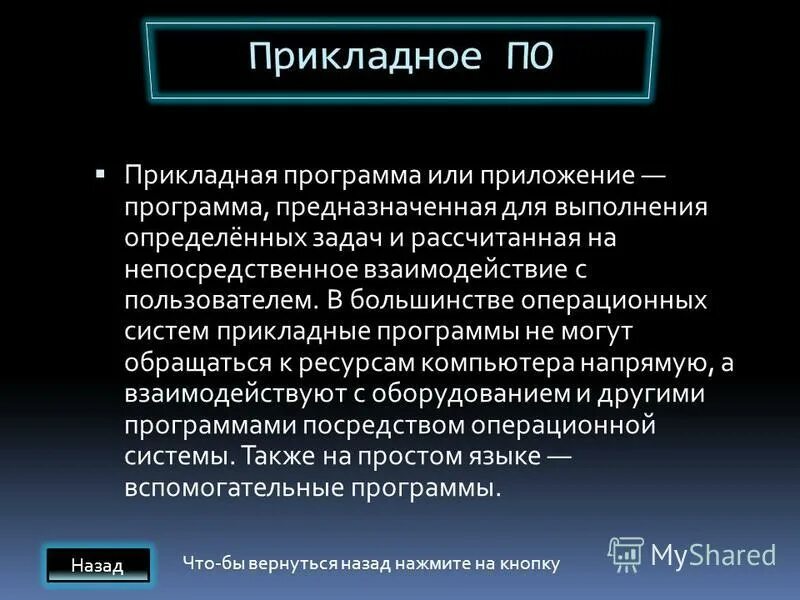 Прикладное ПО

▪ Прикладная программа или приложение — программа, предназначенная для выполнения определённых задач и рассчитанная на непосредственное взаимодействие с пользователем. В большинстве операционных систем прикладные программы не могут обращаться к ресурсам компьютера напрямую, а взаимодействуют с оборудованием и другими программами посредством операционной системы. Также на простом языке — вспомогательные программы.

Назад

Что-бы вернуться назад нажмите на кнопку

MyShared